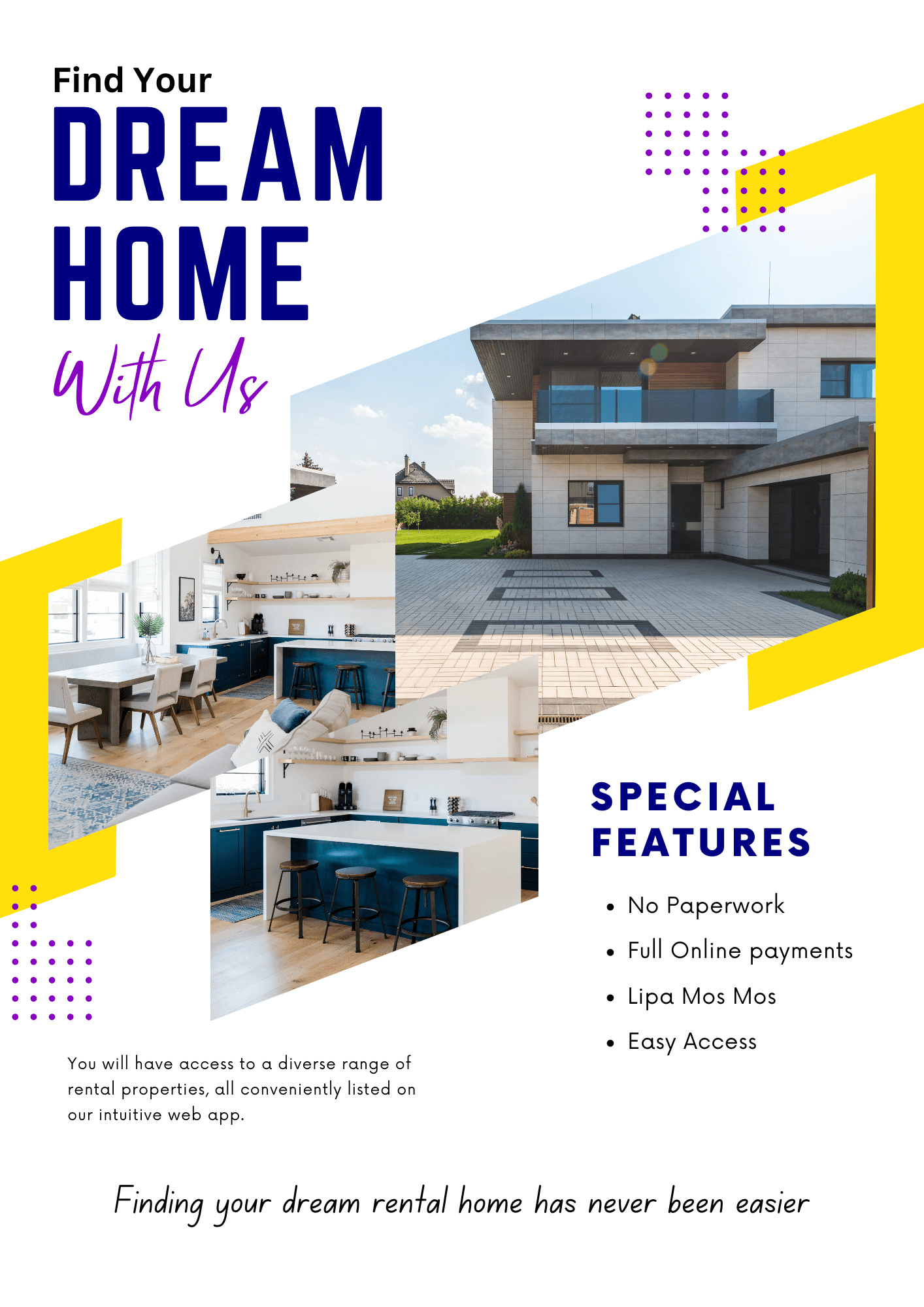 Find Your
DREAM
HOME
With Us

SPECIAL
FEATURES

• No Paperwork
• Full Online payments
• Lipa Mos Mos
• Easy Access

You will have access to a diverse range of rental properties, all conveniently listed on our intuitive web app.

Finding your dream rental home has never been easier